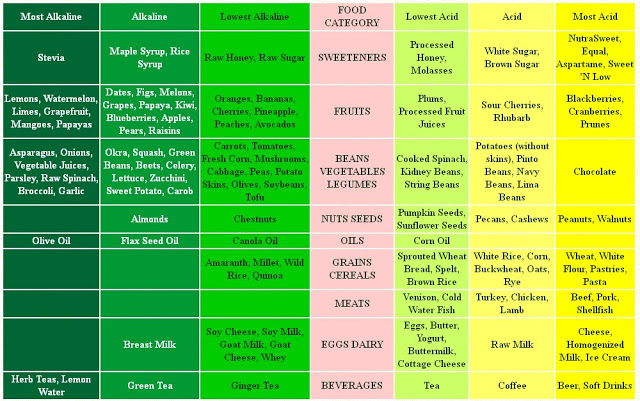 | Most Alkaline | Alkaline | Lowest Alkaline | FOOD CATEGORY | Lowest Acid | Acid | Most Acid |
|---|---|---|---|---|---|---|
| Stevia | Maple Syrup, Rice Syrup | Raw Honey, Raw Sugar | SWEETENERS | Processed Honey, Molasses | White Sugar, Brown Sugar | NutraSweet, Equal, Aspartame, Sweet 'N Low |
| Lemons, Watermelon, Limes, Grapefruit, Mangoes, Papayas | Dates, Figs, Melons, Grapes, Papaya, Kiwi, Blueberries, Apples, Pears, Raisins | Oranges, Bananas, Cherries, Pineapple, Peaches, Avocados | FRUITS | Plums, Processed Fruit Juices | Sour Cherries, Rhubarb | Blackberries, Cranberries, Prunes |
| Asparagus, Onions, Vegetable Juices, Parsley, Raw Spinach, Broccoli, Garlic | Okra, Squash, Green Beans, Beets, Celery, Lettuce, Zucchini, Sweet Potato, Carob | Carrots, Tomatoes, Fresh Corn, Mushrooms, Cabbage, Peas, Potato Skins, Olives, Soybeans, Tofu | BEANS VEGETABLES LEGUMES | Cooked Spinach, Kidney Beans, String Beans | Potatoes (without skins), Pinto Beans, Navy Beans, Lima Beans | Chocolate |
| | Almonds | Chestnuts | NUTS SEEDS | Pumpkin Seeds, Sunflower Seeds | Pecans, Cashews | Peanuts, Walnuts |
| Olive Oil | Flax Seed Oil | Canola Oil | OILS | Corn Oil | | |
| | | Amaranth, Millet, Wild Rice, Quinoa | GRAINS CEREALS | Sprouted Wheat Bread, Spelt, Brown Rice | White Rice, Corn, Buckwheat, Oats, Rye | Wheat, White Flour, Pastries, Pasta |
| | | | MEATS | Venison, Cold Water Fish | Turkey, Chicken, Lamb | Beef, Pork, Shellfish |
| | Breast Milk | Soy Cheese, Soy Milk, Goat Milk, Goat Cheese, Whey | EGGS DAIRY | Eggs, Butter, Yogurt, Buttermilk, Cottage Cheese | Raw Milk | Cheese, Homogenized Milk, Ice Cream |
| Herb Teas, Lemon Water | Green Tea | Ginger Tea | BEVERAGES | Tea | Coffee | Beer, Soft Drinks |